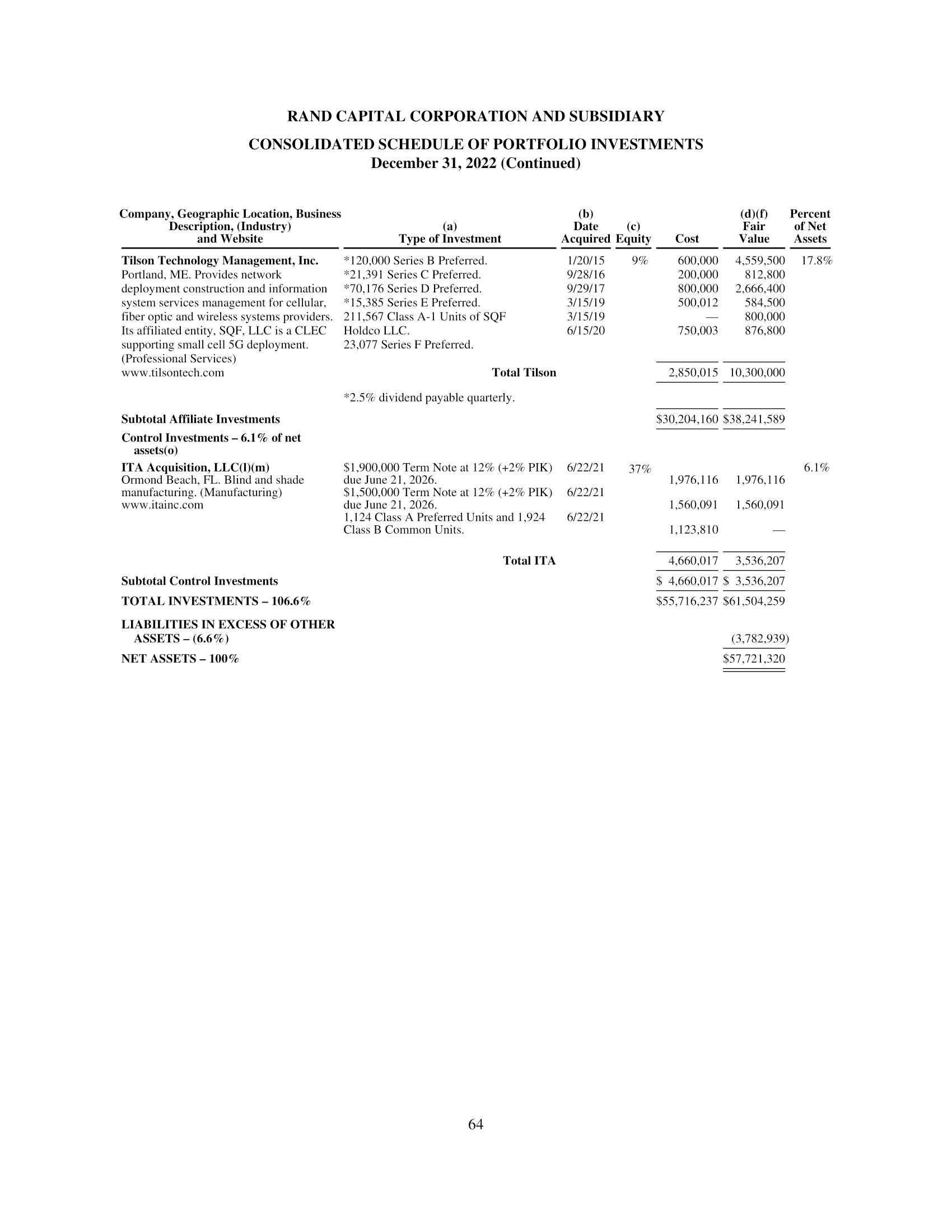 RAND CAPITAL CORPORATION AND SUBSIDIARY

CONSOLIDATED SCHEDULE OF PORTFOLIO INVESTMENTS
December 31, 2022 (Continued)

| Company, Geographic Location, Business Description, (Industry) and Website | (a) Type of Investment | (b) Date Acquired | (c) Equity | Cost | (d)(f) Fair Value | Percent of Net Assets |
|---|---|---|---|---|---|---|
| **Tilson Technology Management, Inc.** Portland, ME. Provides network deployment construction and information system services management for cellular, fiber optic and wireless systems providers. Its affiliated entity, SQF, LLC is a CLEC supporting small cell 5G deployment. (Professional Services) www.tilsontech.com | *120,000 Series B Preferred. | 1/20/15 | 9% | 600,000 | 4,559,500 | 17.8% |
| | *21,391 Series C Preferred. | 9/28/16 | | 200,000 | 812,800 | |
| | *70,176 Series D Preferred. | 9/29/17 | | 800,000 | 2,666,400 | |
| | *15,385 Series E Preferred. | 3/15/19 | | 500,012 | 584,500 | |
| | 211,567 Class A-1 Units of SQF Holdco LLC. | 3/15/19 | | — | 800,000 | |
| | 23,077 Series F Preferred. | 6/15/20 | | 750,003 | 876,800 | |
| | **Total Tilson** | | | 2,850,015 | 10,300,000 | |
| | *2.5% dividend payable quarterly. | | | | | |
| **Subtotal Affiliate Investments** | | | | $30,204,160 | $38,241,589 | |
| **Control Investments – 6.1% of net assets(o)** | | | | | | |
| **ITA Acquisition, LLC(l)(m)** Ormond Beach, FL. Blind and shade manufacturing. (Manufacturing) www.itainc.com | $1,900,000 Term Note at 12% (+2% PIK) due June 21, 2026. | 6/22/21 | 37% | 1,976,116 | 1,976,116 | 6.1% |
| | $1,500,000 Term Note at 12% (+2% PIK) due June 21, 2026. | 6/22/21 | | 1,560,091 | 1,560,091 | |
| | 1,124 Class A Preferred Units and 1,924 Class B Common Units. | 6/22/21 | | 1,123,810 | — | |
| | **Total ITA** | | | 4,660,017 | 3,536,207 | |
| **Subtotal Control Investments** | | | | $ 4,660,017 | $ 3,536,207 | |
| **TOTAL INVESTMENTS – 106.6%** | | | | $55,716,237 | $61,504,259 | |
| **LIABILITIES IN EXCESS OF OTHER ASSETS – (6.6%)** | | | | | (3,782,939) | |
| **NET ASSETS – 100%** | | | | | $57,721,320 | |

64